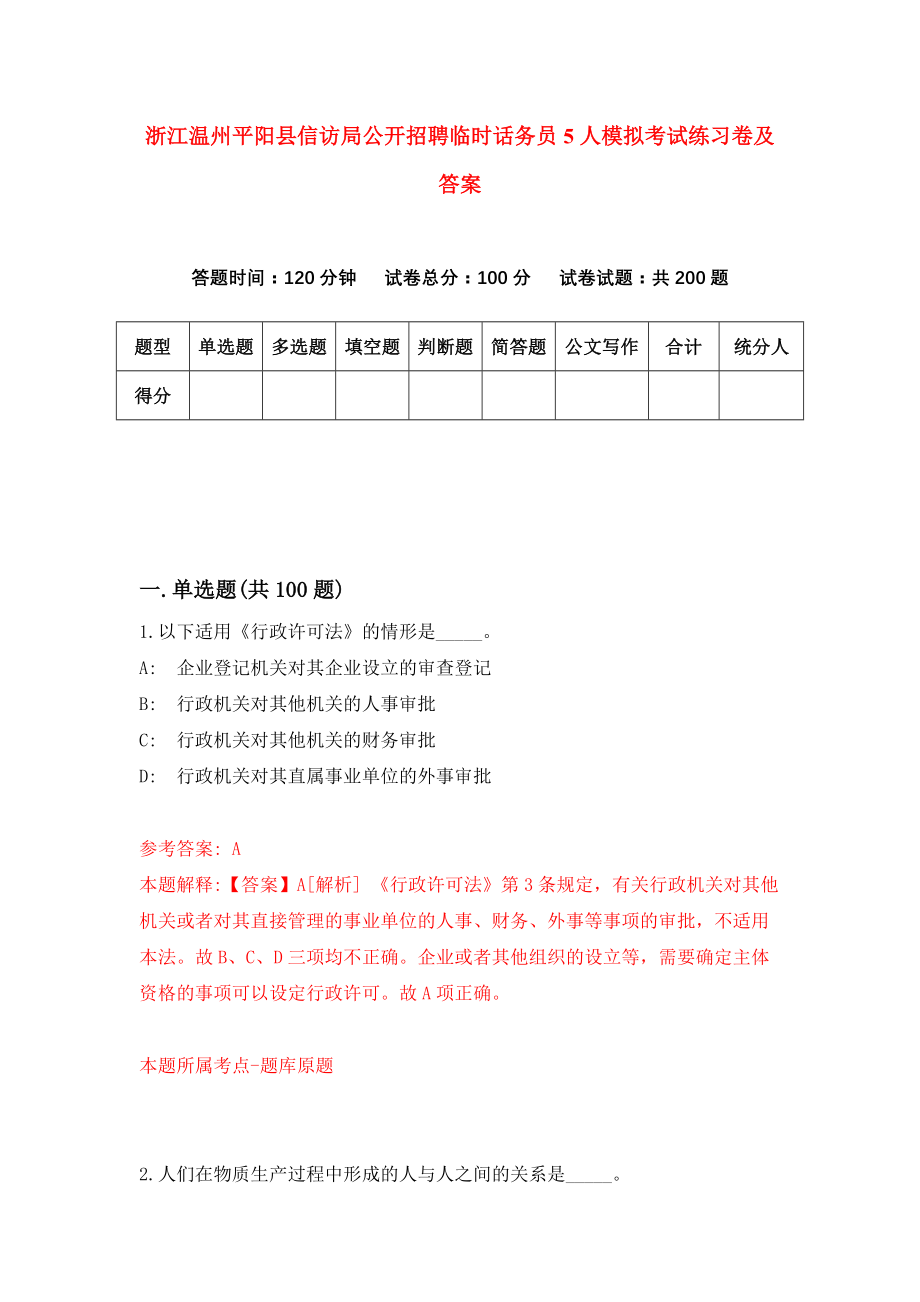 浙江温州平阳县信访局公开招聘临时话务员5人模拟考试练习卷及答案

答题时间：120分钟　试卷总分：100分　试卷试题：共200题

| 题型 | 单选题 | 多选题 | 填空题 | 判断题 | 简答题 | 公文写作 | 合计 | 统分人 |
|---|---|---|---|---|---|---|---|---|
| 得分 | | | | | | | | |

一.单选题(共100题)

1.以下适用《行政许可法》的情形是_____。

A:　企业登记机关对其企业设立的审查登记

B:　行政机关对其他机关的人事审批

C:　行政机关对其他机关的财务审批

D:　行政机关对其直属事业单位的外事审批

参考答案: A

本题解释:【答案】A[解析]　《行政许可法》第3条规定，有关行政机关对其他机关或者对其直接管理的事业单位的人事、财务、外事等事项的审批，不适用本法。故B、C、D三项均不正确。企业或者其他组织的设立等，需要确定主体资格的事项可以设定行政许可。故A项正确。

本题所属考点-题库原题

2.人们在物质生产过程中形成的人与人之间的关系是_____。